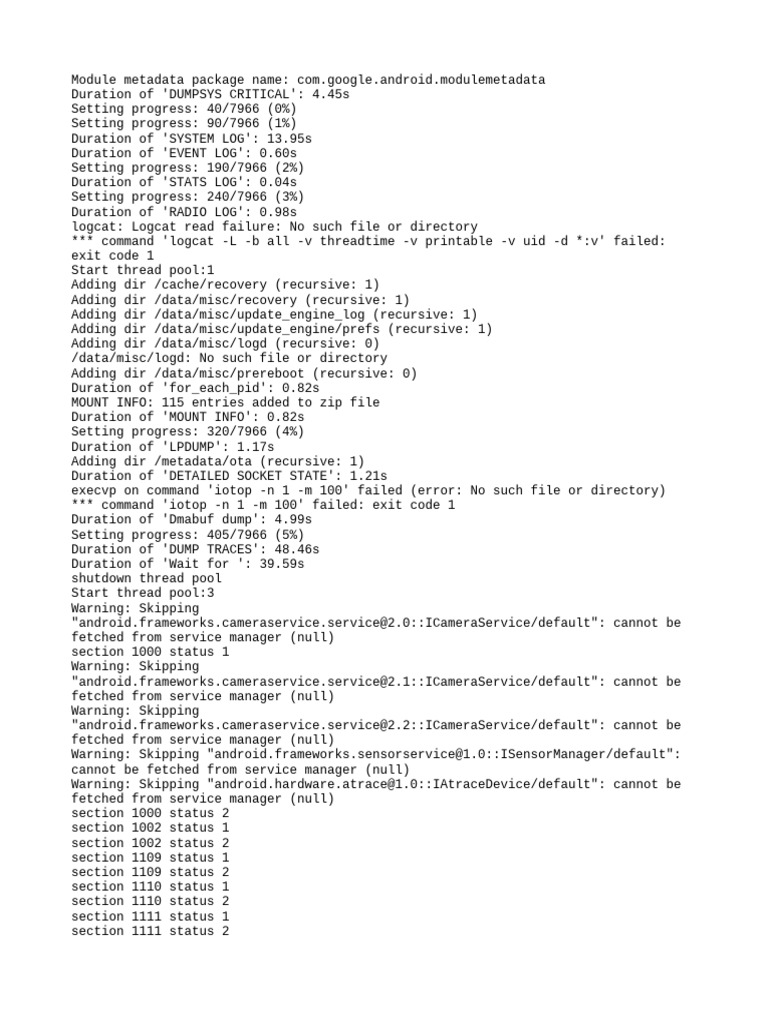 Module metadata package name: com.google.android.modulemetadata
Duration of 'DUMPSYS CRITICAL': 4.45s
Setting progress: 40/7966 (0%)
Setting progress: 90/7966 (1%)
Duration of 'SYSTEM LOG': 13.95s
Duration of 'EVENT LOG': 0.60s
Setting progress: 190/7966 (2%)
Duration of 'STATS LOG': 0.04s
Setting progress: 240/7966 (3%)
Duration of 'RADIO LOG': 0.98s
logcat: Logcat read failure: No such file or directory
*** command 'logcat -L -b all -v threadtime -v printable -v uid -d *:v' failed: exit code 1
Start thread pool:1
Adding dir /cache/recovery (recursive: 1)
Adding dir /data/misc/recovery (recursive: 1)
Adding dir /data/misc/update_engine_log (recursive: 1)
Adding dir /data/misc/update_engine/prefs (recursive: 1)
Adding dir /data/misc/logd (recursive: 0)
/data/misc/logd: No such file or directory
Adding dir /data/misc/prereboot (recursive: 0)
Duration of 'for_each_pid': 0.82s
MOUNT INFO: 115 entries added to zip file
Duration of 'MOUNT INFO': 0.82s
Setting progress: 320/7966 (4%)
Duration of 'LPDUMP': 1.17s
Adding dir /metadata/ota (recursive: 1)
Duration of 'DETAILED SOCKET STATE': 1.21s
execvp on command 'iotop -n 1 -m 100' failed (error: No such file or directory)
*** command 'iotop -n 1 -m 100' failed: exit code 1
Duration of 'Dmabuf dump': 4.99s
Setting progress: 405/7966 (5%)
Duration of 'DUMP TRACES': 48.46s
Duration of 'Wait for ': 39.59s
shutdown thread pool
Start thread pool:3
Warning: Skipping "android.frameworks.cameraservice.service@2.0::ICameraService/default": cannot be fetched from service manager (null)
section 1000 status 1
Warning: Skipping "android.frameworks.cameraservice.service@2.1::ICameraService/default": cannot be fetched from service manager (null)
Warning: Skipping "android.frameworks.cameraservice.service@2.2::ICameraService/default": cannot be fetched from service manager (null)
Warning: Skipping "android.frameworks.sensorservice@1.0::ISensorManager/default": cannot be fetched from service manager (null)
Warning: Skipping "android.hardware.atrace@1.0::IAtraceDevice/default": cannot be fetched from service manager (null)
section 1000 status 2
section 1002 status 1
section 1002 status 2
section 1109 status 1
section 1109 status 2
section 1110 status 1
section 1110 status 2
section 1111 status 1
section 1111 status 2